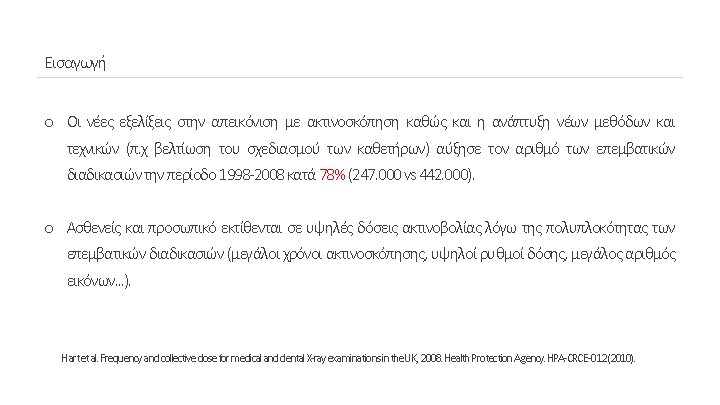 Εισαγωγή

o Οι νέες εξελίξεις στην απεικόνιση με ακτινοσκόπηση καθώς και η ανάπτυξη νέων μεθόδων και τεχνικών (π.χ βελτίωση του σχεδιασμού των καθετήρων) αύξησε τον αριθμό των επεμβατικών διαδικασιών την περίοδο 1998-2008 κατά 78% (247.000 vs 442.000).

o Ασθενείς και προσωπικό εκτίθενται σε υψηλές δόσεις ακτινοβολίας λόγω της πολυπλοκότητας των επεμβατικών διαδικασιών (μεγάλοι χρόνοι ακτινοσκόπησης, υψηλοί ρυθμοί δόσης, μεγάλος αριθμός εικόνων...).

Hart et al. Frequency and collective dose for medical and dental X-ray examinations in the UK, 2008. Health Protection Agency. HPA-CRCE-012 (2010).